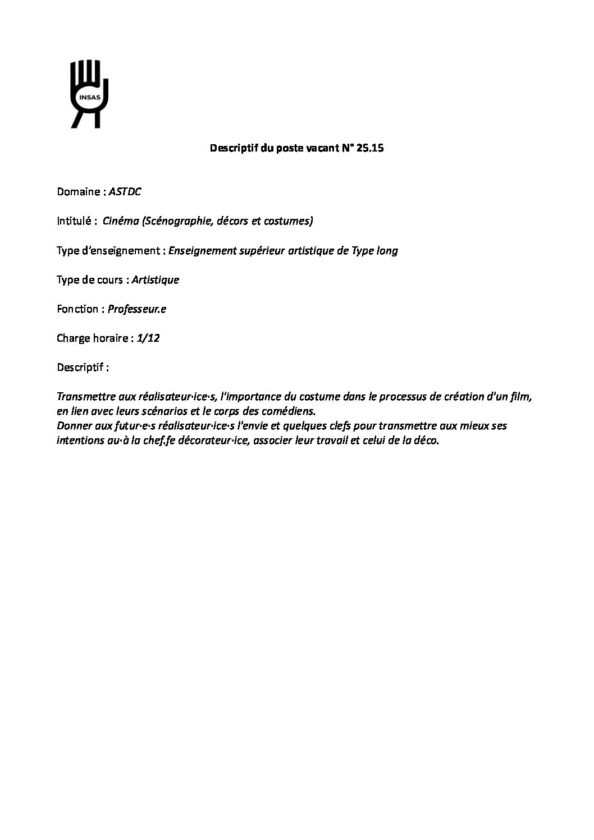 INSAS

Descriptif du poste vacant N° 25.15

Domaine : ASTDC

Intitulé : Cinéma (Scénographie, décors et costumes)

Type d'enseignement : Enseignement supérieur artistique de Type long

Type de cours : Artistique

Fonction : Professeur.e

Charge horaire : 1/12

Descriptif :

Transmettre aux réalisateur·ice·s, l'importance du costume dans le processus de création d'un film, en lien avec leurs scénarios et le corps des comédiens.
Donner aux futur·e·s réalisateur·ice·s l'envie et quelques clefs pour transmettre aux mieux ses intentions au·à la chef.fe décorateur·ice, associer leur travail et celui de la déco.